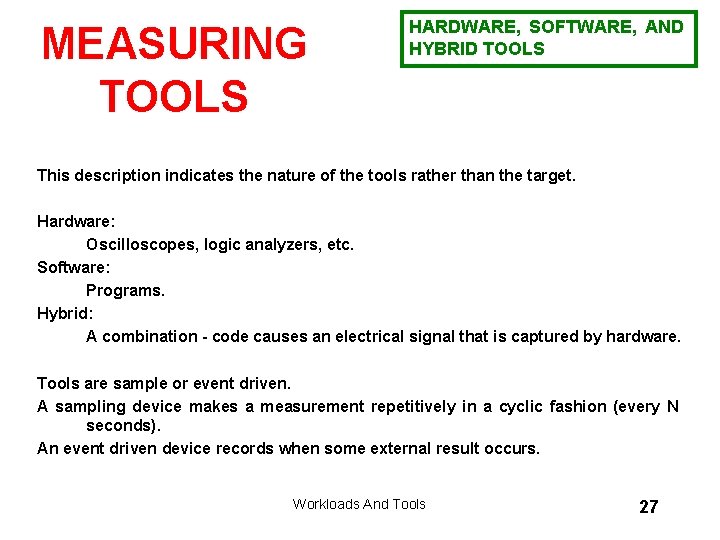 MEASURING TOOLS

HARDWARE, SOFTWARE, AND HYBRID TOOLS

This description indicates the nature of the tools rather than the target.

Hardware:
Oscilloscopes, logic analyzers, etc.
Software:
Programs.
Hybrid:
A combination - code causes an electrical signal that is captured by hardware.

Tools are sample or event driven.
A sampling device makes a measurement repetitively in a cyclic fashion (every N seconds).
An event driven device records when some external result occurs.

Workloads And Tools

27